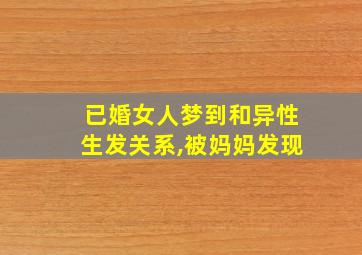 已婚女人梦到和异性生发关系,被妈妈发现